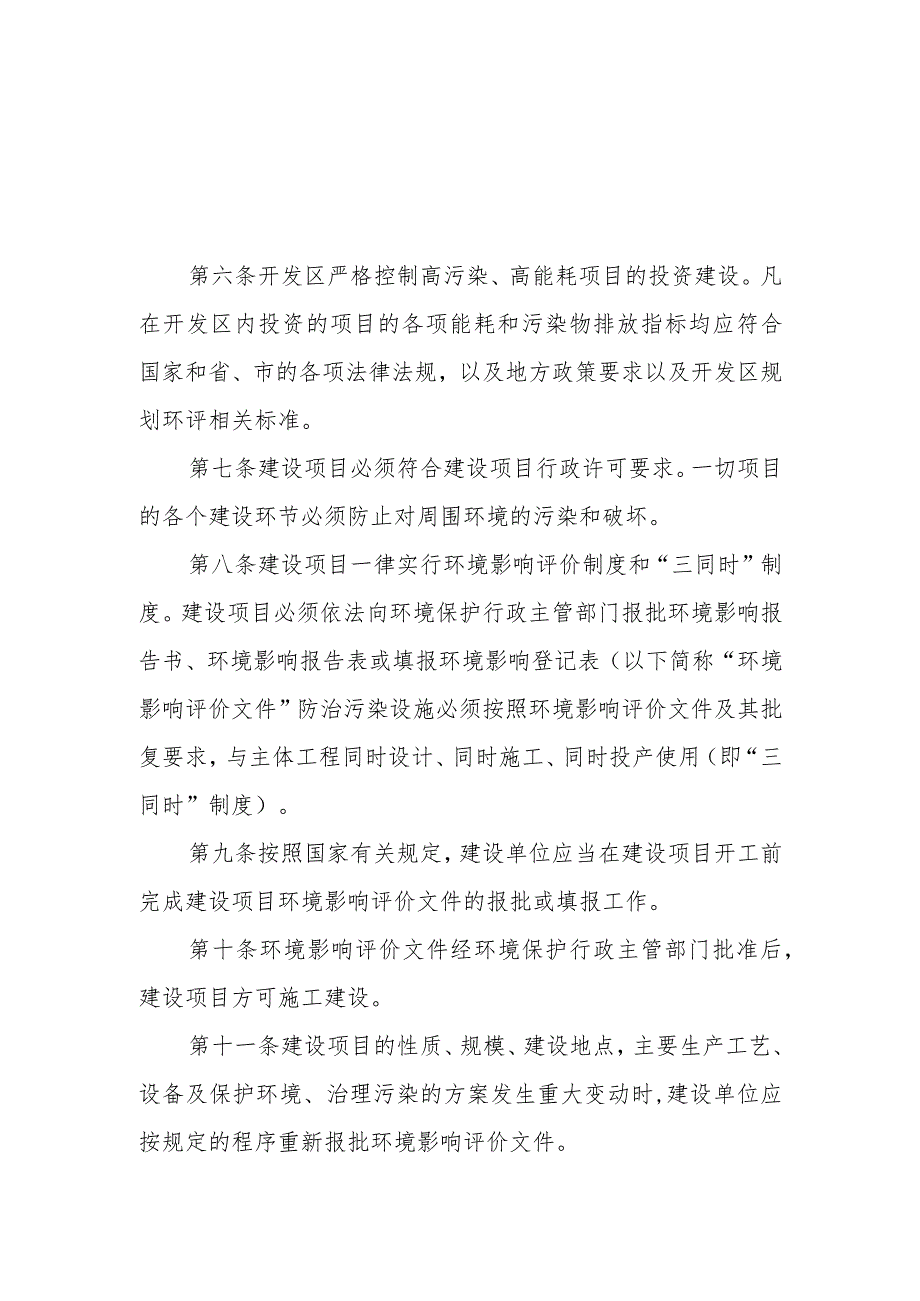 第六条开发区严格控制高污染、高能耗项目的投资建设。凡在开发区内投资的项目的各项能耗和污染物排放指标均应符合国家和省、市的各项法律法规，以及地方政策要求以及开发区规划环评相关标准。

第七条建设项目必须符合建设项目行政许可要求。一切项目的各个建设环节必须防止对周围环境的污染和破坏。

第八条建设项目一律实行环境影响评价制度和“三同时”制度。建设项目必须依法向环境保护行政主管部门报批环境影响报告书、环境影响报告表或填报环境影响登记表（以下简称“环境影响评价文件”防治污染设施必须按照环境影响评价文件及其批复要求，与主体工程同时设计、同时施工、同时投产使用（即“三同时”制度）。

第九条按照国家有关规定，建设单位应当在建设项目开工前完成建设项目环境影响评价文件的报批或填报工作。

第十条环境影响评价文件经环境保护行政主管部门批准后，建设项目方可施工建设。

第十一条建设项目的性质、规模、建设地点，主要生产工艺、设备及保护环境、治理污染的方案发生重大变动时，建设单位应按规定的程序重新报批环境影响评价文件。